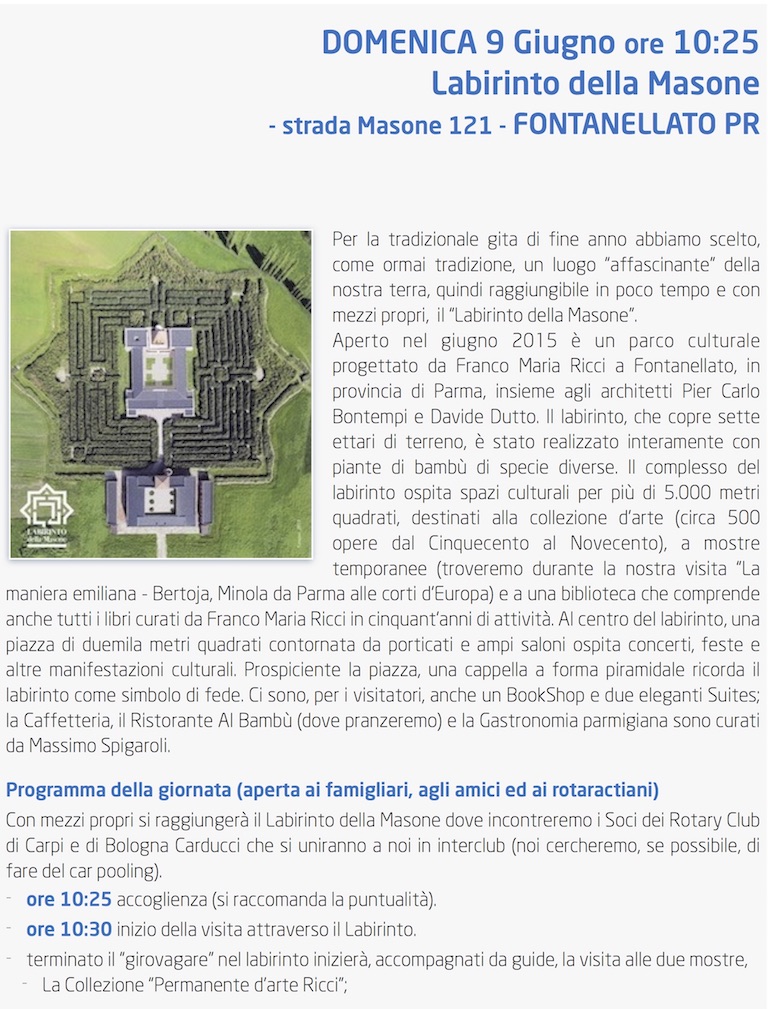 DOMENICA 9 Giugno ore 10:25
Labirinto della Masone
- strada Masone 121 - FONTANELLATO PR

LABIRINTO della Masone

Per la tradizionale gita di fine anno abbiamo scelto, come ormai tradizione, un luogo "affascinante" della nostra terra, quindi raggiungibile in poco tempo e con mezzi propri, il "Labirinto della Masone".
Aperto nel giugno 2015 è un parco culturale progettato da Franco Maria Ricci a Fontanellato, in provincia di Parma, insieme agli architetti Pier Carlo Bontempi e Davide Dutto. Il labirinto, che copre sette ettari di terreno, è stato realizzato interamente con piante di bambù di specie diverse. Il complesso del labirinto ospita spazi culturali per più di 5.000 metri quadrati, destinati alla collezione d'arte (circa 500 opere dal Cinquecento al Novecento), a mostre temporanee (troveremo durante la nostra visita "La maniera emiliana - Bertoja, Minola da Parma alle corti d'Europa) e a una biblioteca che comprende anche tutti i libri curati da Franco Maria Ricci in cinquant'anni di attività. Al centro del labirinto, una piazza di duemila metri quadrati contornata da porticati e ampi saloni ospita concerti, feste e altre manifestazioni culturali. Prospiciente la piazza, una cappella a forma piramidale ricorda il labirinto come simbolo di fede. Ci sono, per i visitatori, anche un BookShop e due eleganti Suites; la Caffetteria, il Ristorante Al Bambù (dove pranzeremo) e la Gastronomia parmigiana sono curati da Massimo Spigaroli.

Programma della giornata (aperta ai famigliari, agli amici ed ai rotaractiani)
Con mezzi propri si raggiungerà il Labirinto della Masone dove incontreremo i Soci dei Rotary Club di Carpi e di Bologna Carducci che si uniranno a noi in interclub (noi cercheremo, se possibile, di fare del car pooling).
- ore 10:25 accoglienza (si raccomanda la puntualità).
- ore 10:30 inizio della visita attraverso il Labirinto.
- terminato il "girovagare" nel labirinto inizierà, accompagnati da guide, la visita alle due mostre,
  - La Collezione "Permanente d'arte Ricci";